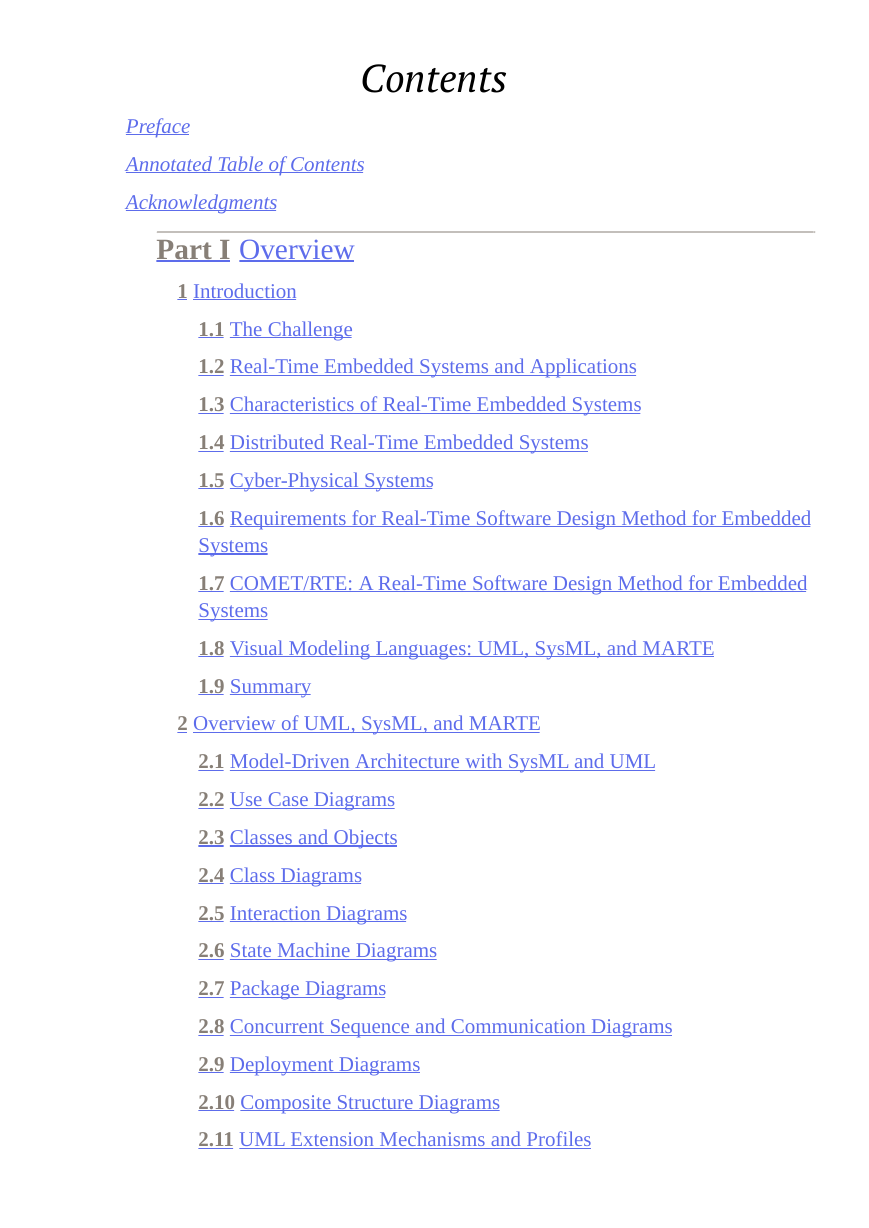 Contents

Preface

Annotated Table of Contents

Acknowledgments

Part I Overview

1 Introduction

1.1 The Challenge

1.2 Real-Time Embedded Systems and Applications

1.3 Characteristics of Real-Time Embedded Systems

1.4 Distributed Real-Time Embedded Systems

1.5 Cyber-Physical Systems

1.6 Requirements for Real-Time Software Design Method for Embedded Systems

1.7 COMET/RTE: A Real-Time Software Design Method for Embedded Systems

1.8 Visual Modeling Languages: UML, SysML, and MARTE

1.9 Summary

2 Overview of UML, SysML, and MARTE

2.1 Model-Driven Architecture with SysML and UML

2.2 Use Case Diagrams

2.3 Classes and Objects

2.4 Class Diagrams

2.5 Interaction Diagrams

2.6 State Machine Diagrams

2.7 Package Diagrams

2.8 Concurrent Sequence and Communication Diagrams

2.9 Deployment Diagrams

2.10 Composite Structure Diagrams

2.11 UML Extension Mechanisms and Profiles